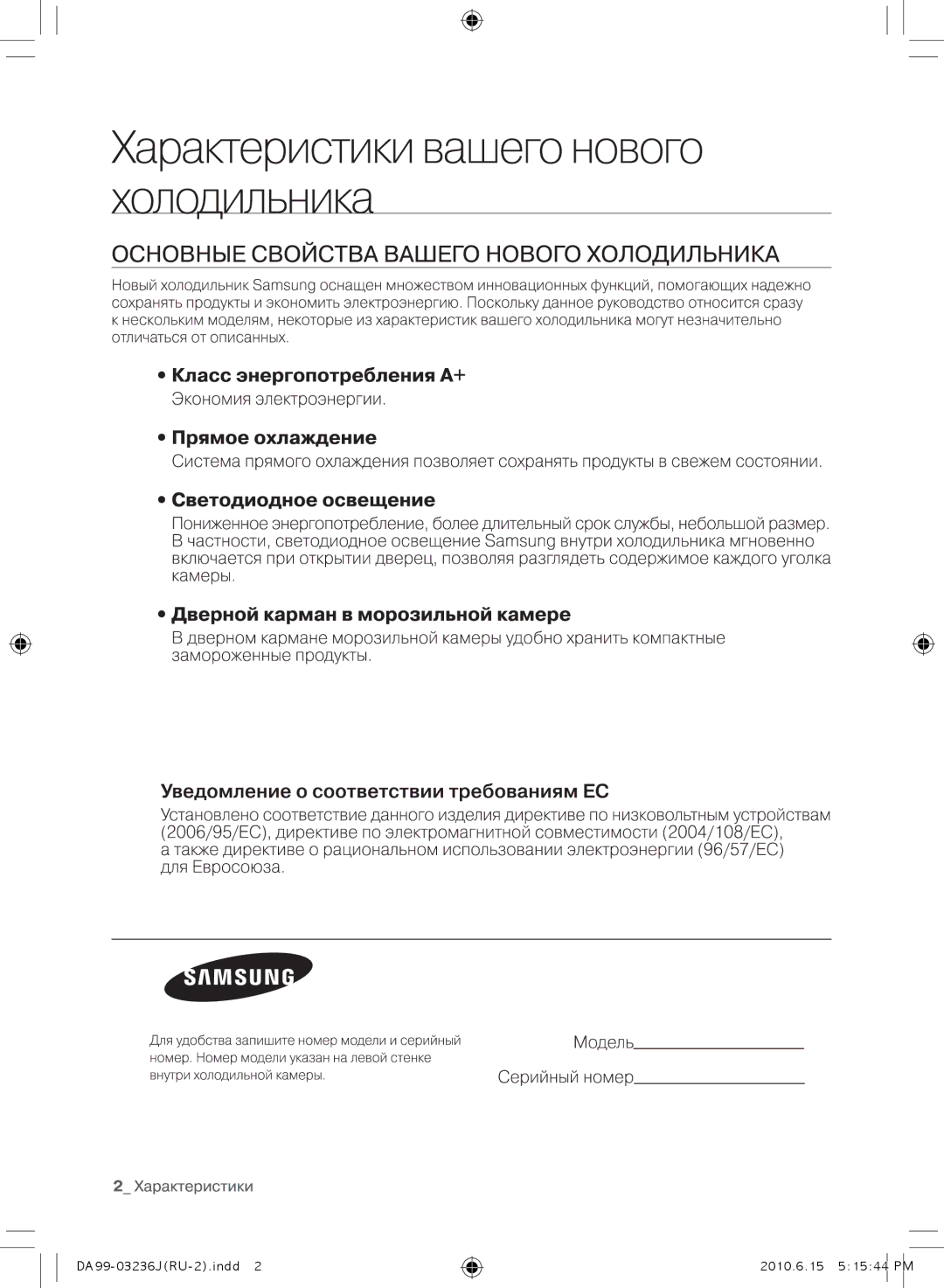 Характеристики вашего нового холодильника

ОСНОВНЫЕ СВОЙСТВА ВАШЕГО НОВОГО ХОЛОДИЛЬНИКА

Новый холодильник Samsung оснащен множеством инновационных функций, помогающих надежно сохранять продукты и экономить электроэнергию. Поскольку данное руководство относится сразу к нескольким моделям, некоторые из характеристик вашего холодильника могут незначительно отличаться от описанных.

• Класс энергопотребления A+
Экономия электроэнергии.

• Прямое охлаждение
Система прямого охлаждения позволяет сохранять продукты в свежем состоянии.

• Светодиодное освещение
Пониженное энергопотребление, более длительный срок службы, небольшой размер. В частности, светодиодное освещение Samsung внутри холодильника мгновенно включается при открытии дверец, позволяя разглядеть содержимое каждого уголка камеры.

• Дверной карман в морозильной камере
В дверном кармане морозильной камеры удобно хранить компактные замороженные продукты.

Уведомление о соответствии требованиям ЕС
Установлено соответствие данного изделия директиве по низковольтным устройствам (2006/95/EC), директиве по электромагнитной совместимости (2004/108/EC), а также директиве о рациональном использовании электроэнергии (96/57/EC) для Евросоюза.

SAMSUNG

Для удобства запишите номер модели и серийный номер. Номер модели указан на левой стенке внутри холодильной камеры.

Модель

Серийный номер

2_ Характеристики

DA99-03236J(RU-2).indd 2

2010.6.15 5:15:44 PM